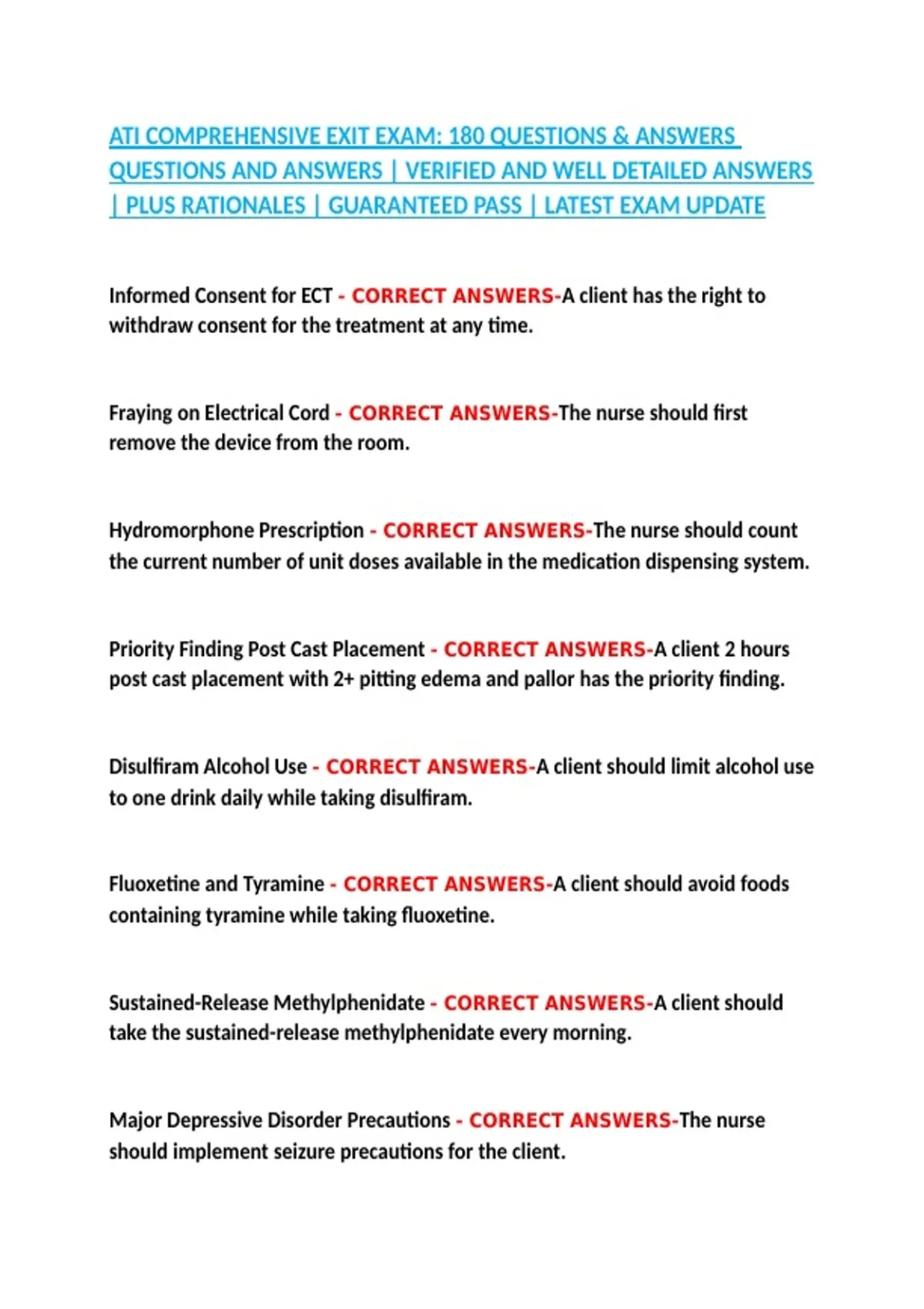 ATI COMPREHENSIVE EXIT EXAM: 180 QUESTIONS & ANSWERS QUESTIONS AND ANSWERS | VERIFIED AND WELL DETAILED ANSWERS | PLUS RATIONALES | GUARANTEED PASS | LATEST EXAM UPDATE

Informed Consent for ECT - CORRECT ANSWERS-A client has the right to withdraw consent for the treatment at any time.

Fraying on Electrical Cord - CORRECT ANSWERS-The nurse should first remove the device from the room.

Hydromorphone Prescription - CORRECT ANSWERS-The nurse should count the current number of unit doses available in the medication dispensing system.

Priority Finding Post Cast Placement - CORRECT ANSWERS-A client 2 hours post cast placement with 2+ pitting edema and pallor has the priority finding.

Disulfiram Alcohol Use - CORRECT ANSWERS-A client should limit alcohol use to one drink daily while taking disulfiram.

Fluoxetine and Tyramine - CORRECT ANSWERS-A client should avoid foods containing tyramine while taking fluoxetine.

Sustained-Release Methylphenidate - CORRECT ANSWERS-A client should take the sustained-release methylphenidate every morning.

Major Depressive Disorder Precautions - CORRECT ANSWERS-The nurse should implement seizure precautions for the client.